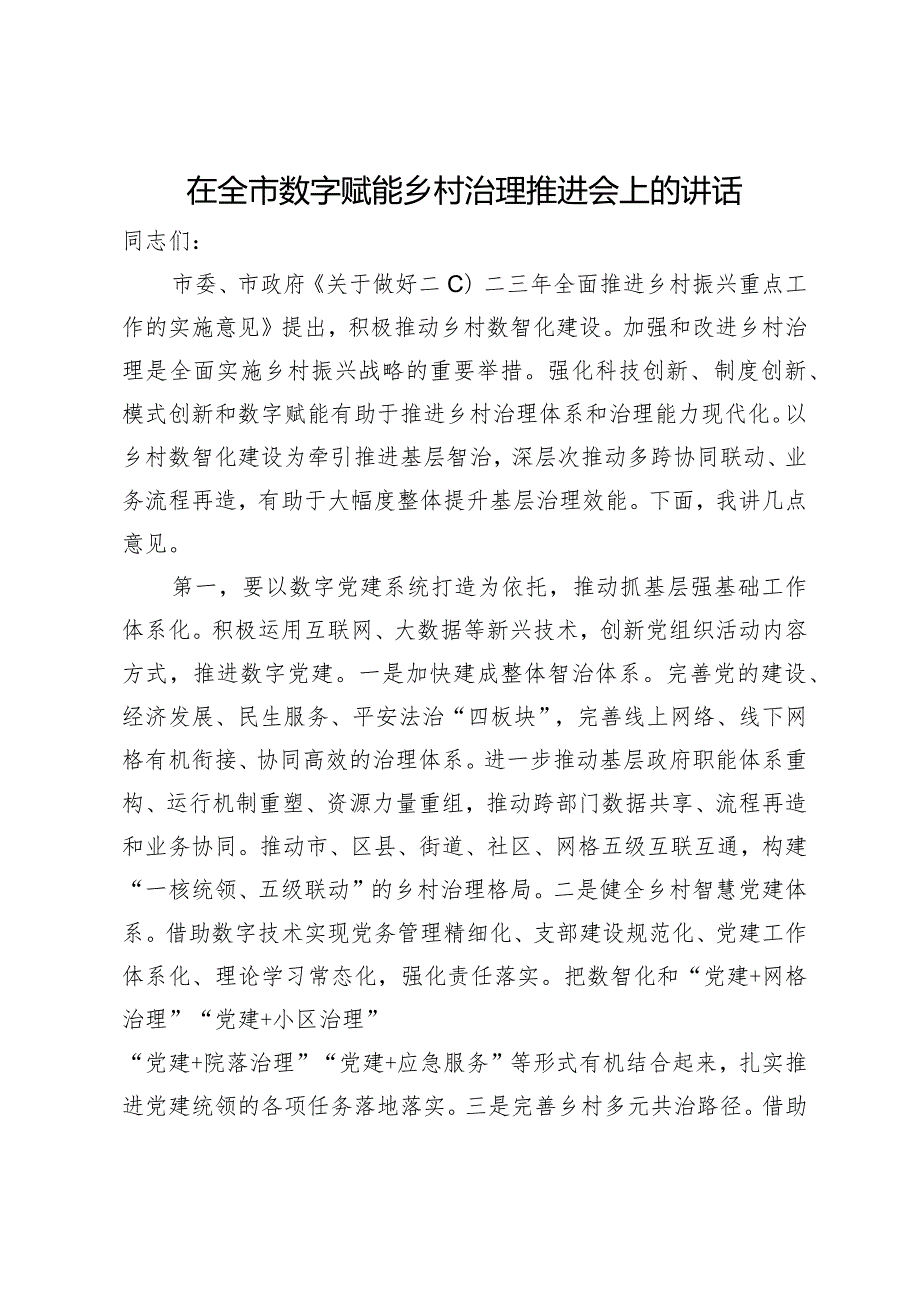 在全市数字赋能乡村治理推进会上的讲话

同志们：

市委、市政府《关于做好二C）二三年全面推进乡村振兴重点工作的实施意见》提出，积极推动乡村数智化建设。加强和改进乡村治理是全面实施乡村振兴战略的重要举措。强化科技创新、制度创新、模式创新和数字赋能有助于推进乡村治理体系和治理能力现代化。以乡村数智化建设为牵引推进基层智治，深层次推动多跨协同联动、业务流程再造，有助于大幅度整体提升基层治理效能。下面，我讲几点意见。

第一，要以数字党建系统打造为依托，推动抓基层强基础工作体系化。积极运用互联网、大数据等新兴技术，创新党组织活动内容方式，推进数字党建。一是加快建成整体智治体系。完善党的建设、经济发展、民生服务、平安法治“四板块”，完善线上网络、线下网格有机衔接、协同高效的治理体系。进一步推动基层政府职能体系重构、运行机制重塑、资源力量重组，推动跨部门数据共享、流程再造和业务协同。推动市、区县、街道、社区、网格五级互联互通，构建“一核统领、五级联动”的乡村治理格局。二是健全乡村智慧党建体系。借助数字技术实现党务管理精细化、支部建设规范化、党建工作体系化、理论学习常态化，强化责任落实。把数智化和“党建+网格治理”“党建+小区治理”

“党建+院落治理”“党建+应急服务”等形式有机结合起来，扎实推进党建统领的各项任务落地落实。三是完善乡村多元共治路径。借助